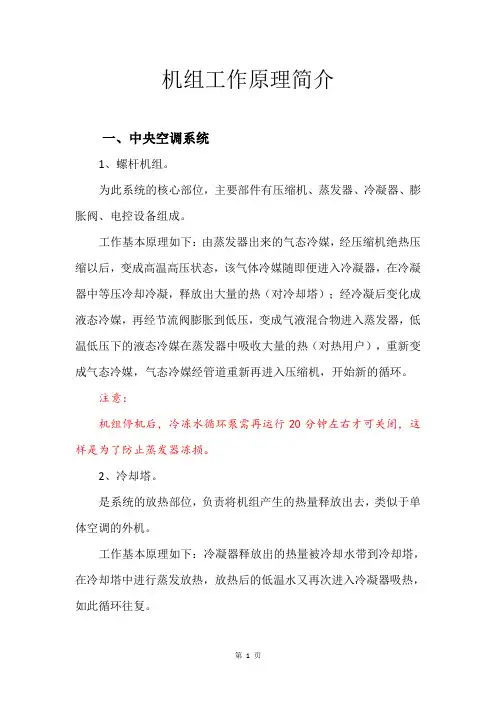 机组工作原理简介

一、中央空调系统

1、螺杆机组。

为此系统的核心部位，主要部件有压缩机、蒸发器、冷凝器、膨胀阀、电控设备组成。

工作基本原理如下：由蒸发器出来的气态冷媒，经压缩机绝热压缩以后，变成高温高压状态，该气体冷媒随即便进入冷凝器，在冷凝器中等压冷却冷凝，释放出大量的热（对冷却塔）；经冷凝后变化成液态冷媒，再经节流阀膨胀到低压，变成气液混合物进入蒸发器，低温低压下的液态冷媒在蒸发器中吸收大量的热（对热用户），重新变成气态冷媒，气态冷媒经管道重新再进入压缩机，开始新的循环。

注意：

机组停机后，冷冻水循环泵需再运行 20 分钟左右才可关闭，这样是为了防止蒸发器冻损。

2、冷却塔。

是系统的放热部位，负责将机组产生的热量释放出去，类似于单体空调的外机。

工作基本原理如下：冷凝器释放出的热量被冷却水带到冷却塔，在冷却塔中进行蒸发放热，放热后的低温水又再次进入冷凝器吸热，如此循环往复。

第 1 页